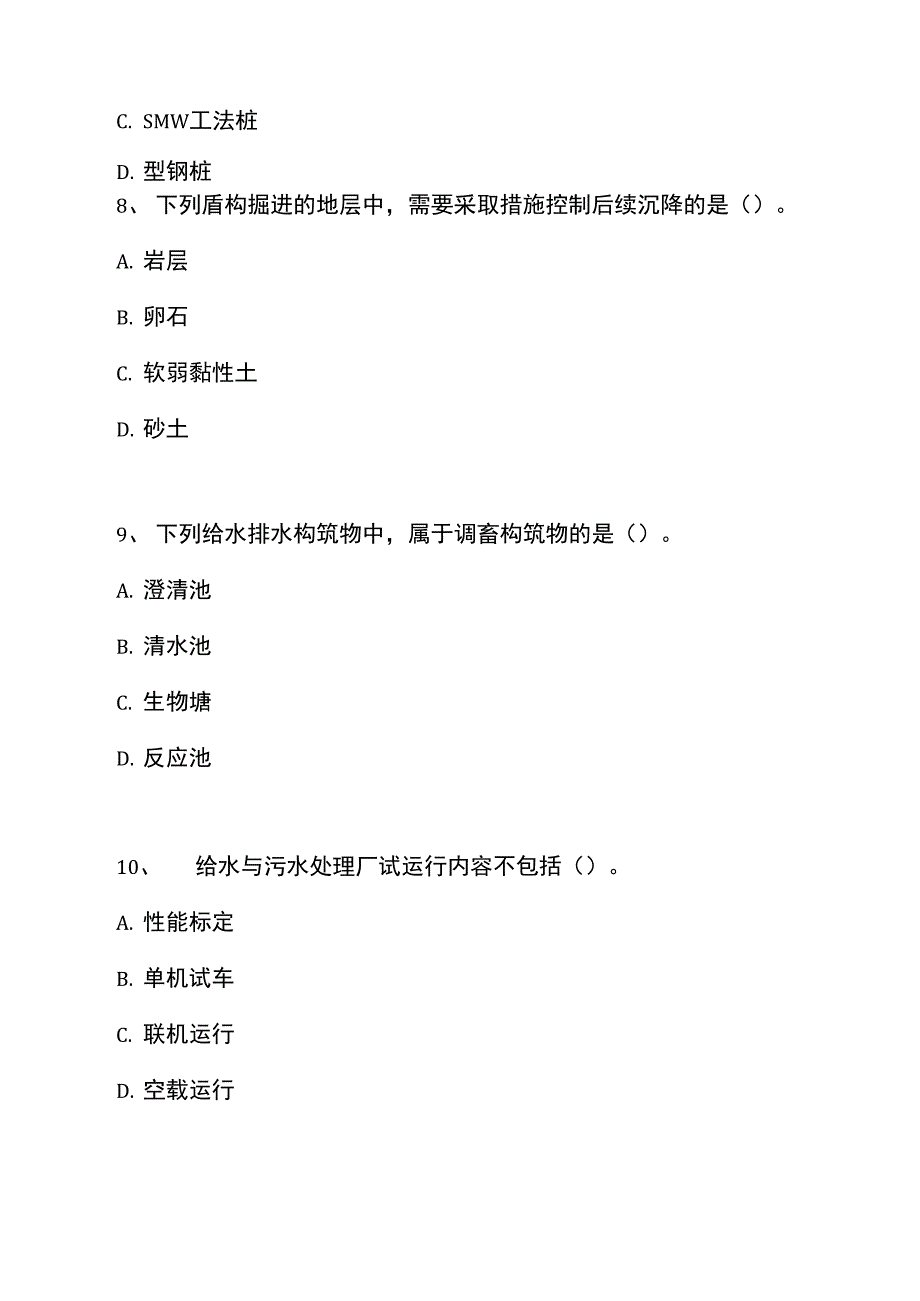 C. SMW工法桩

D. 型钢桩

8、 下列盾构掘进的地层中，需要采取措施控制后续沉降的是（）。

A. 岩层

B. 卵石

C. 软弱黏性土

D. 砂土

9、 下列给水排水构筑物中，属于调畜构筑物的是（）。

A. 澄清池

B. 清水池

C. 生物塘

D. 反应池

10、 给水与污水处理厂试运行内容不包括（）。

A. 性能标定

B. 单机试车

C. 联机运行

D. 空载运行